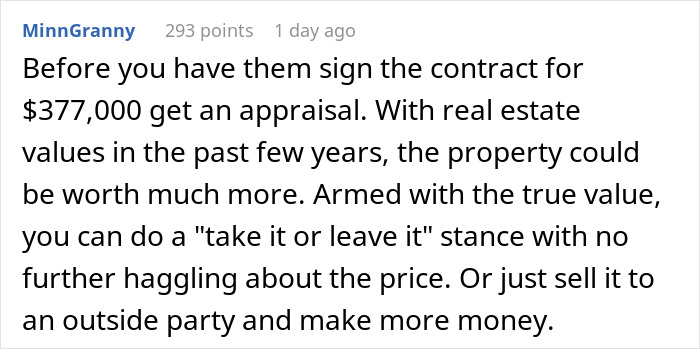 MinnGranny 293 points 1 day ago

Before you have them sign the contract for \$377,000 get an appraisal. With real estate values in the past few years, the property could be worth much more. Armed with the true value, you can do a "take it or leave it" stance with no further haggling about the price. Or just sell it to an outside party and make more money.